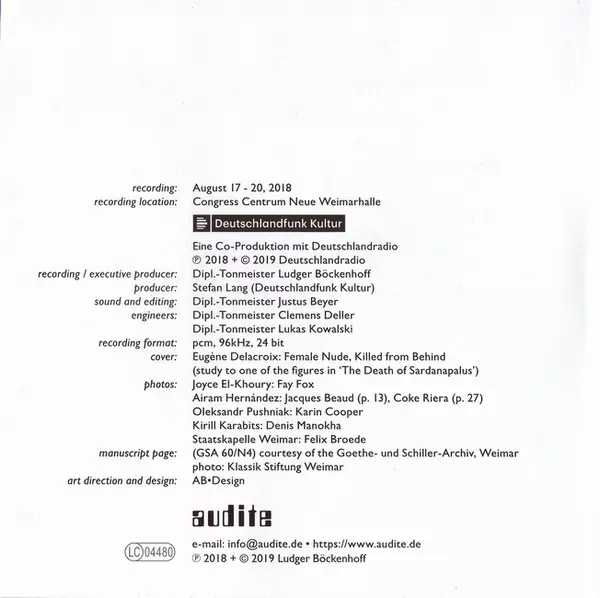 recording: August 17 - 20, 2018
recording location: Congress Centrum Neue Weimarhalle

Deutschlandfunk Kultur

Eine Co-Produktion mit Deutschlandradio
℗ 2018 + © 2019 Deutschlandradio
recording / executive producer: Dipl.-Tonmeister Ludger Böckenhoff
producer: Stefan Lang (Deutschlandfunk Kultur)
sound and editing: Dipl.-Tonmeister Justus Beyer
engineers: Dipl.-Tonmeister Clemens Deller
Dipl.-Tonmeister Lukas Kowalski
recording format: pcm, 96kHz, 24 bit
cover: Eugène Delacroix: Female Nude, Killed from Behind
(study to one of the figures in 'The Death of Sardanapalus')
photos: Joyce El-Khoury: Fay Fox
Airam Hernández: Jacques Beaud (p. 13), Coke Riera (p. 27)
Oleksandr Pushniak: Karin Cooper
Kirill Karabits: Denis Manokha
Staatskapelle Weimar: Felix Broede
manuscript page: (GSA 60/N4) courtesy of the Goethe- und Schiller-Archiv, Weimar
photo: Klassik Stiftung Weimar
art direction and design: AB•Design

audite

LC 04480

e-mail: info@audite.de • https://www.audite.de
℗ 2018 + © 2019 Ludger Böckenhoff